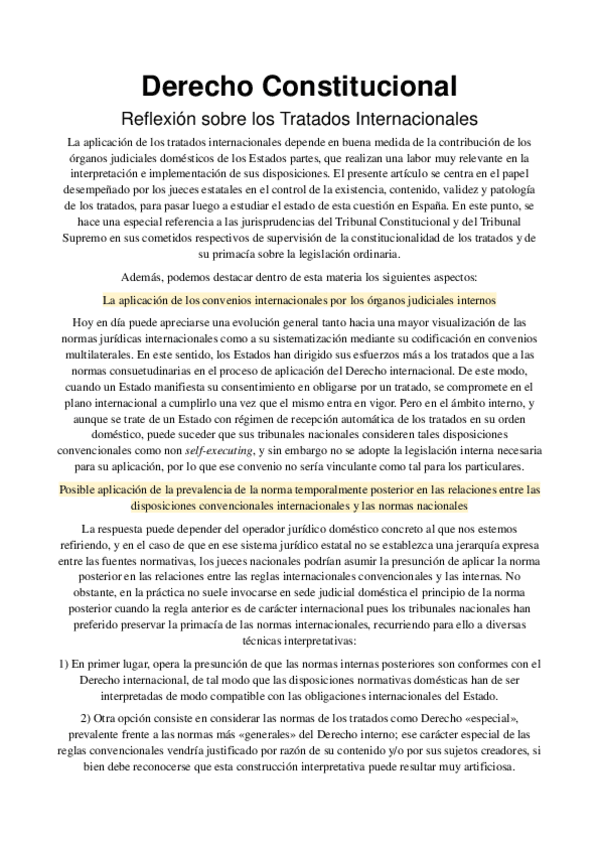 Derecho Constitucional

Reflexión sobre los Tratados Internacionales

La aplicación de los tratados internacionales depende en buena medida de la contribución de los órganos judiciales domésticos de los Estados partes, que realizan una labor muy relevante en la interpretación e implementación de sus disposiciones. El presente artículo se centra en el papel desempeñado por los jueces estatales en el control de la existencia, contenido, validez y patología de los tratados, para pasar luego a estudiar el estado de esta cuestión en España. En este punto, se hace una especial referencia a las jurisprudencias del Tribunal Constitucional y del Tribunal Supremo en sus cometidos respectivos de supervisión de la constitucionalidad de los tratados y de su primacía sobre la legislación ordinaria.

Además, podemos destacar dentro de esta materia los siguientes aspectos:

La aplicación de los convenios internacionales por los órganos judiciales internos

Hoy en día puede apreciarse una evolución general tanto hacia una mayor visualización de las normas jurídicas internacionales como a su sistematización mediante su codificación en convenios multilaterales. En este sentido, los Estados han dirigido sus esfuerzos más a los tratados que a las normas consuetudinarias en el proceso de aplicación del Derecho internacional. De este modo, cuando un Estado manifiesta su consentimiento en obligarse por un tratado, se compromete en el plano internacional a cumplirlo una vez que el mismo entra en vigor. Pero en el ámbito interno, y aunque se trate de un Estado con régimen de recepción automática de los tratados en su orden doméstico, puede suceder que sus tribunales nacionales consideren tales disposiciones convencionales como non self-executing, y sin embargo no se adopte la legislación interna necesaria para su aplicación, por lo que ese convenio no sería vinculante como tal para los particulares.

Posible aplicación de la prevalencia de la norma temporalmente posterior en las relaciones entre las disposiciones convencionales internacionales y las normas nacionales

La respuesta puede depender del operador jurídico doméstico concreto al que nos estemos refiriendo, y en el caso de que en ese sistema jurídico estatal no se establezca una jerarquía expresa entre las fuentes normativas, los jueces nacionales podrían asumir la presunción de aplicar la norma posterior en las relaciones entre las reglas internacionales convencionales y las internas. No obstante, en la práctica no suele invocarse en sede judicial doméstica el principio de la norma posterior cuando la regla anterior es de carácter internacional pues los tribunales nacionales han preferido preservar la primacía de las normas internacionales, recurriendo para ello a diversas técnicas interpretativas:

1) En primer lugar, opera la presunción de que las normas internas posteriores son conformes con el Derecho internacional, de tal modo que las disposiciones normativas domésticas han de ser interpretadas de modo compatible con las obligaciones internacionales del Estado.

2) Otra opción consiste en considerar las normas de los tratados como Derecho «especial», prevalente frente a las normas más «generales» del Derecho interno; ese carácter especial de las reglas convencionales vendría justificado por razón de su contenido y/o por sus sujetos creadores, si bien debe reconocerse que esta construcción interpretativa puede resultar muy artificiosa.